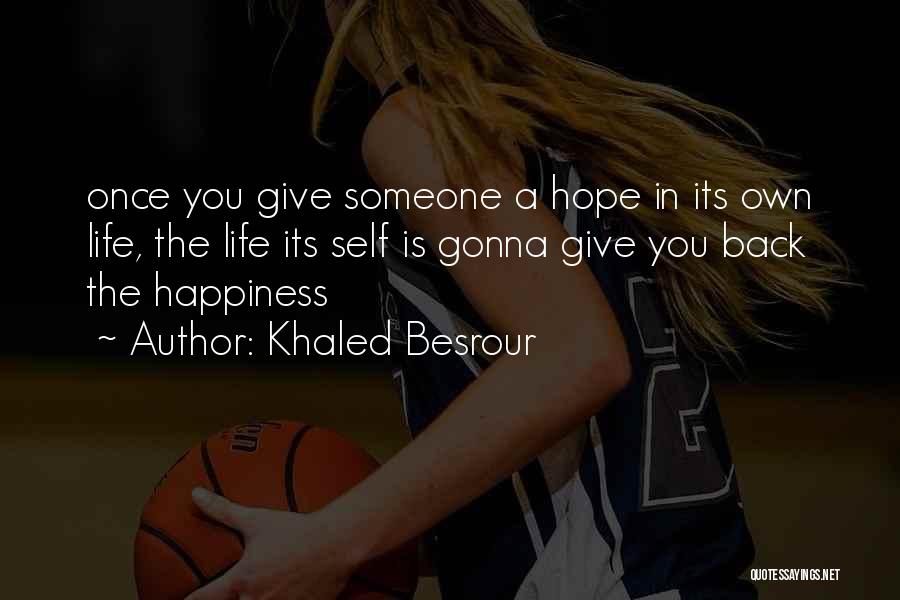 once you give someone a hope in its own life, the life its self is gonna give you back the happiness
~ Author: Khaled Besrour

QUOTESSAYINGS.NET